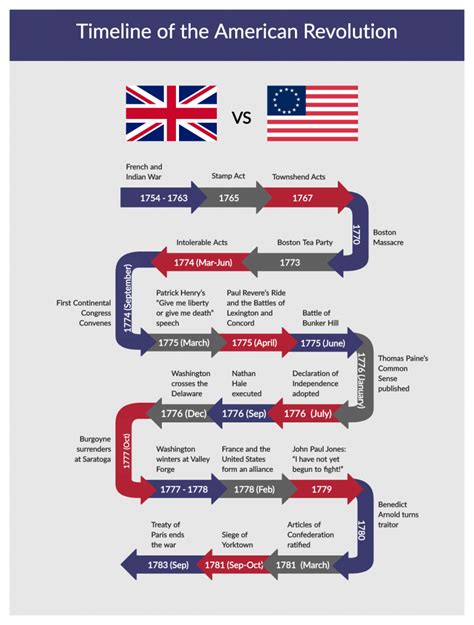 Timeline of the American Revolution

VS

French and Indian War
1754 - 1763

Stamp Act
1765

Townshend Acts
1767

1770
Boston Massacre

Boston Tea Party
1773

Intolerable Acts
1774 (Mar-Jun)

1774 (September)
First Continental Congress Convenes

Patrick Henry's "Give me liberty or give me death" speech
1775 (March)

Paul Revere's Ride and the Battles of Lexington and Concord
1775 (April)

Battle of Bunker Hill
1775 (June)

1776 (January)
Thomas Paine's Common Sense published

Declaration of Independence adopted
1776 (July)

Nathan Hale executed
1776 (Sep)

Washington crosses the Delaware
1776 (Dec)

1777 (Oct)
Burgoyne surrenders at Saratoga

Washington winters at Valley Forge
1777 - 1778

France and the United States form an alliance
1778 (Feb)

John Paul Jones: "I have not yet begun to fight!"
1779

1780
Benedict Arnold turns traitor

Articles of Confederation ratified
1781 (March)

Siege of Yorktown
1781 (Sep-Oct)

Treaty of Paris ends the war
1783 (Sep)